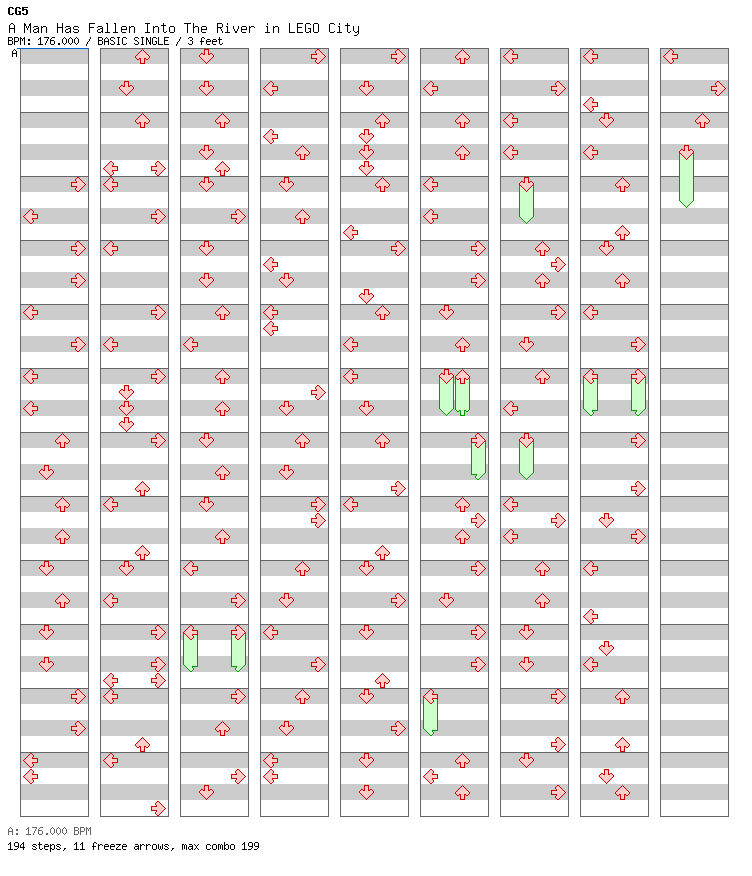 CG5
A Man Has Fallen Into The River in LEGO City
BPM: 176.000 / BASIC SINGLE / 3 feet
A

A: 176.000 BPM
194 steps, 11 freeze arrows, max combo 199